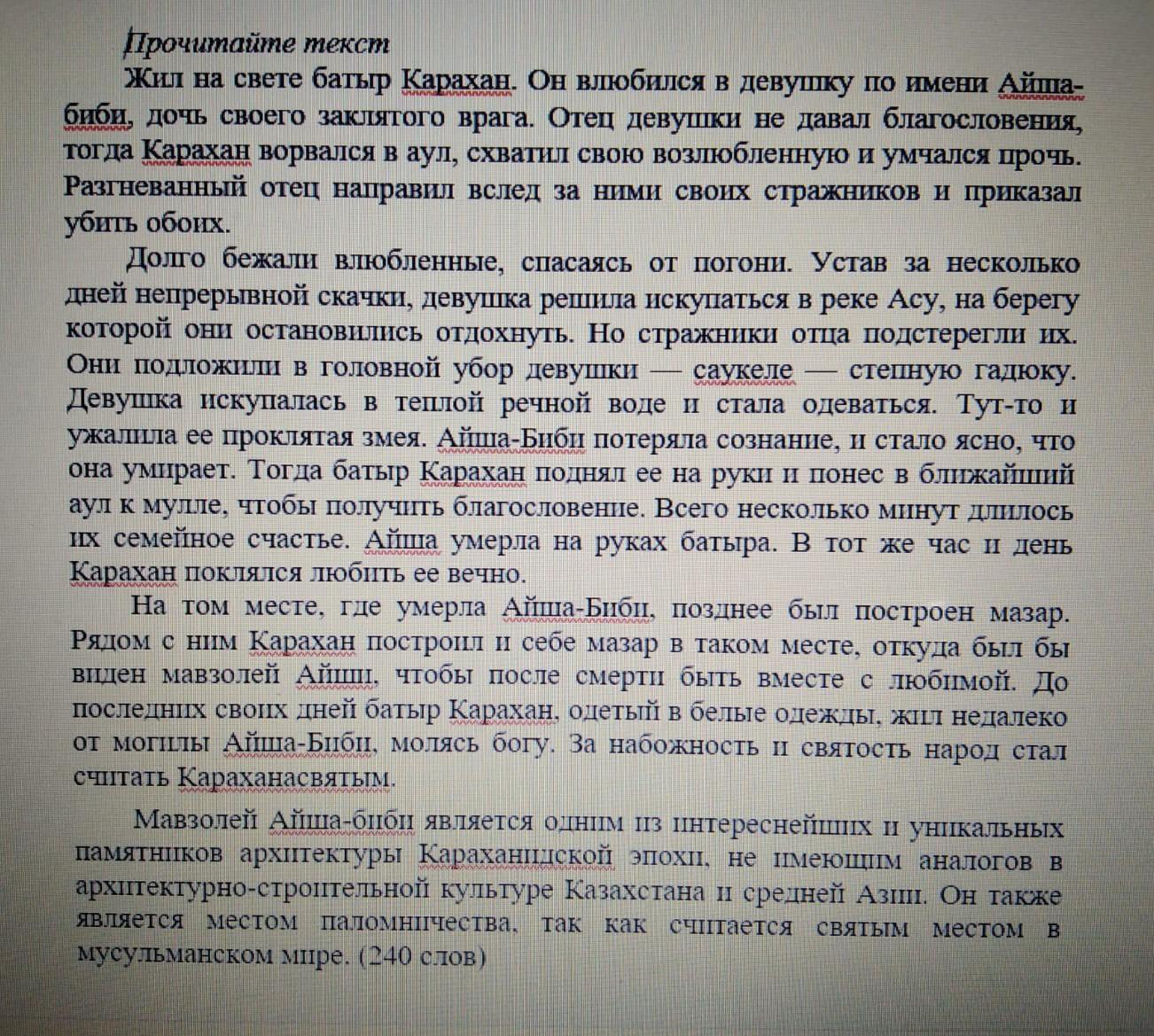 Прочитайте текст

Жил на свете батыр Карахан. Он влюбился в девушку по имени Айша-биби, дочь своего заклятого врага. Отец девушки не давал благословения, тогда Карахан ворвался в аул, схватил свою возлюбленную и умчался прочь. Разгневанный отец направил вслед за ними своих стражников и приказал убить обоих.

Долго бежали влюбленные, спасаясь от погони. Устав за несколько дней непрерывной скачки, девушка решила искупаться в реке Асу, на берегу которой они остановились отдохнуть. Но стражники отца подстерегли их. Они подложили в головной убор девушки — саукеле — степную гадюку. Девушка искупалась в теплой речной воде и стала одеваться. Тут-то и ужалила ее проклятая змея. Айша-Биби потеряла сознание, и стало ясно, что она умирает. Тогда батыр Карахан поднял ее на руки и понес в ближайший аул к мулле, чтобы получить благословение. Всего несколько минут длилось их семейное счастье. Айша умерла на руках батыра. В тот же час и день Карахан поклялся любить ее вечно.

На том месте, где умерла Айша-Биби, позднее был построен мазар. Рядом с ним Карахан построил и себе мазар в таком месте, откуда был бы виден мавзолей Айши, чтобы после смерти быть вместе с любимой. До последних своих дней батыр Карахан, одетый в белые одежды, жил недалеко от могилы Айша-Биби, молясь богу. За набожность и святость народ стал считать Караханасвятым.

Мавзолей Айша-биби является одним из интереснейших и уникальных памятников архитектуры Караханидской эпохи, не имеющим аналогов в архитектурно-строительной культуре Казахстана и средней Азии. Он также является местом паломничества, так как считается святым местом в мусульманском мире. (240 слов)